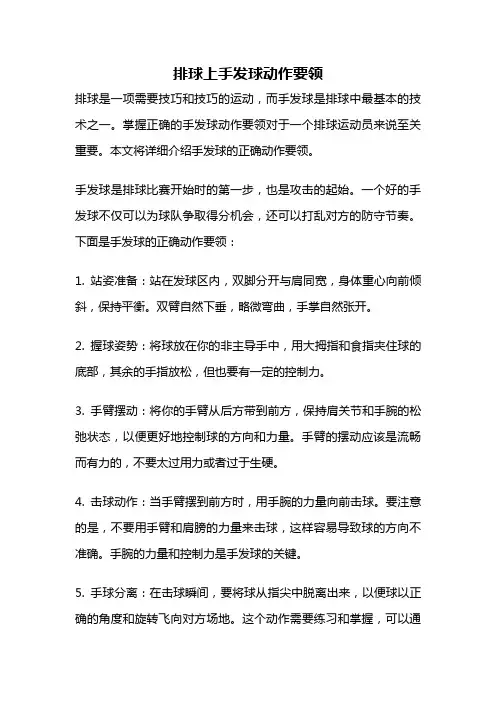 排球上手发球动作要领

排球是一项需要技巧和技巧的运动，而手发球是排球中最基本的技术之一。掌握正确的手发球动作要领对于一个排球运动员来说至关重要。本文将详细介绍手发球的正确动作要领。

手发球是排球比赛开始时的第一步，也是攻击的起始。一个好的手发球不仅可以为球队争取得分机会，还可以打乱对方的防守节奏。下面是手发球的正确动作要领：

1. 站姿准备：站在发球区内，双脚分开与肩同宽，身体重心向前倾斜，保持平衡。双臂自然下垂，略微弯曲，手掌自然张开。

2. 握球姿势：将球放在你的非主导手中，用大拇指和食指夹住球的底部，其余的手指放松，但也要有一定的控制力。

3. 手臂摆动：将你的手臂从后方带到前方，保持肩关节和手腕的松弛状态，以便更好地控制球的方向和力量。手臂的摆动应该是流畅而有力的，不要太过用力或者过于生硬。

4. 击球动作：当手臂摆到前方时，用手腕的力量向前击球。要注意的是，不要用手臂和肩膀的力量来击球，这样容易导致球的方向不准确。手腕的力量和控制力是手发球的关键。

5. 手球分离：在击球瞬间，要将球从指尖中脱离出来，以便球以正确的角度和旋转飞向对方场地。这个动作需要练习和掌握，可以通